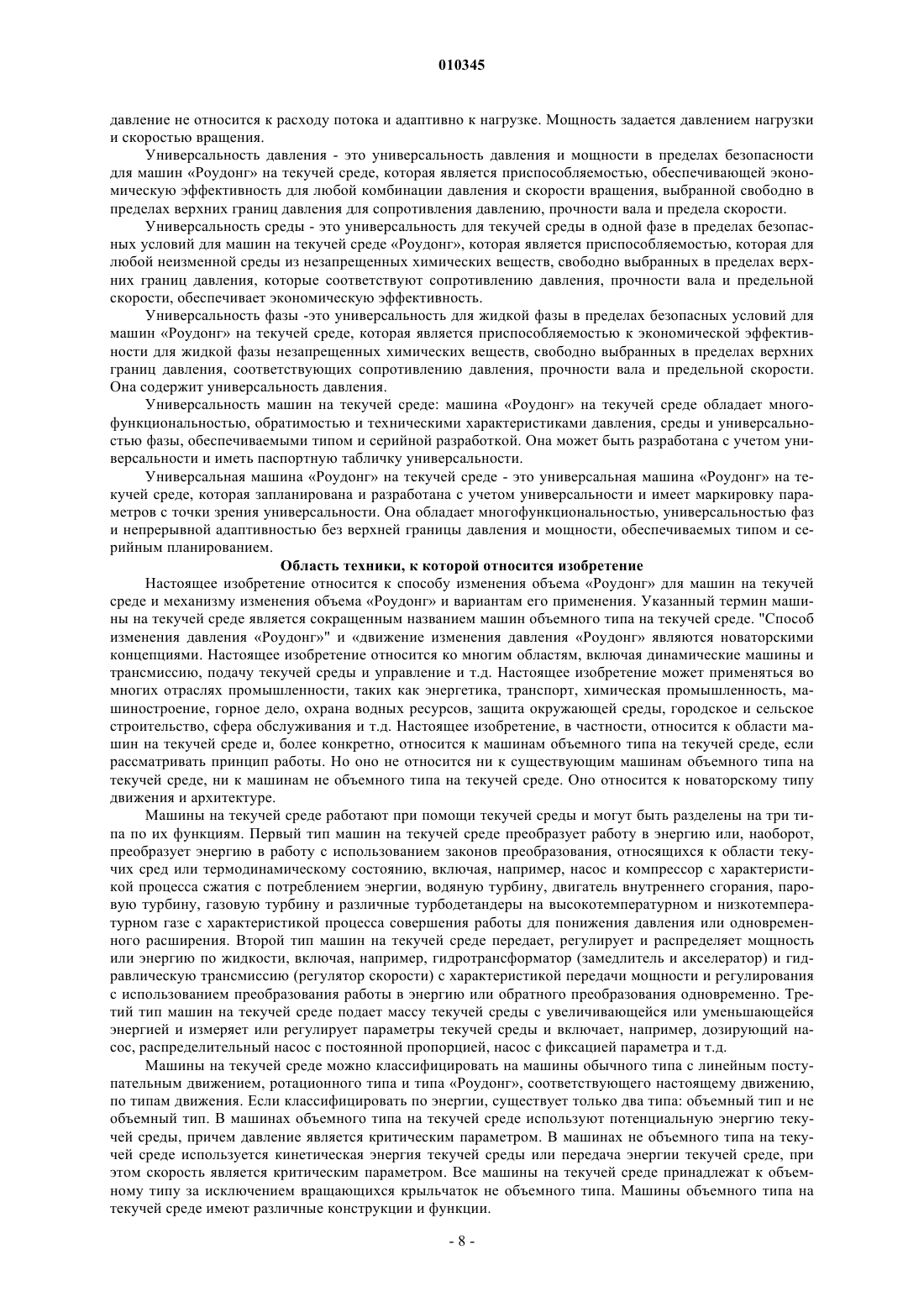 010345

давление не относится к расходу потока и адаптивно к нагрузке. Мощность задается давлением нагрузки и скоростью вращения.

Универсальность давления - это универсальность давления и мощности в пределах безопасности для машин «Роудонг» на текучей среде, которая является приспособляемостью, обеспечивающей экономическую эффективность для любой комбинации давления и скорости вращения, выбранной свободно в пределах верхних границ давления для сопротивления давлению, прочности вала и предела скорости.

Универсальность среды - это универсальность для текучей среды в одной фазе в пределах безопасных условий для машин на текучей среде «Роудонг», которая является приспособляемостью, которая для любой неизменной среды из незапрещенных химических веществ, свободно выбранных в пределах верхних границ давления, которые соответствуют сопротивлению давления, прочности вала и предельной скорости, обеспечивает экономическую эффективность.

Универсальность фазы -это универсальность для жидкой фазы в пределах безопасных условий для машин «Роудонг» на текучей среде, которая является приспособляемостью к экономической эффективности для жидкой фазы незапрещенных химических веществ, свободно выбранных в пределах верхних границ давления, соответствующих сопротивлению давления, прочности вала и предельной скорости. Она содержит универсальность давления.

Универсальность машин на текучей среде: машина «Роудонг» на текучей среде обладает многофункциональностью, обратимостью и техническими характеристиками давления, среды и универсальностью фазы, обеспечиваемыми типом и серийной разработкой. Она может быть разработана с учетом универсальности и иметь паспортную табличку универсальности.

Универсальная машина «Роудонг» на текучей среде - это универсальная машина «Роудонг» на текучей среде, которая запланирована и разработана с учетом универсальности и имеет маркировку параметров с точки зрения универсальности. Она обладает многофункциональностью, универсальностью фаз и непрерывной адаптивностью без верхней границы давления и мощности, обеспечиваемых типом и серийным планированием.

Область техники, к которой относится изобретение

Настоящее изобретение относится к способу изменения объема «Роудонг» для машин на текучей среде и механизму изменения объема «Роудонг» и вариантам его применения. Указанный термин машины на текучей среде является сокращенным названием машин объемного типа на текучей среде. "Способ изменения давления «Роудонг»" и «движение изменения давления «Роудонг» являются новаторскими концепциями. Настоящее изобретение относится ко многим областям, включая динамические машины и трансмиссию, подачу текучей среды и управление и т.д. Настоящее изобретение может применяться во многих отраслях промышленности, таких как энергетика, транспорт, химическая промышленность, машиностроение, горное дело, охрана водных ресурсов, защита окружающей среды, городское и сельское строительство, сфера обслуживания и т.д. Настоящее изобретение, в частности, относится к области машин на текучей среде и, более конкретно, относится к машинам объемного типа на текучей среде, если рассматривать принцип работы. Но оно не относится ни к существующим машинам объемного типа на текучей среде, ни к машинам не объемного типа на текучей среде. Оно относится к новаторскому типу движения и архитектуре.

Машины на текучей среде работают при помощи текучей среды и могут быть разделены на три типа по их функциям. Первый тип машин на текучей среде преобразует работу в энергию или, наоборот, преобразует энергию в работу с использованием законов преобразования, относящихся к области текучих сред или термодинамическому состоянию, включая, например, насос и компрессор с характеристикой процесса сжатия с потреблением энергии, водяную турбину, двигатель внутреннего сгорания, паровую турбину, газовую турбину и различные турбодетандеры на высокотемпературном и низкотемпературном газе с характеристикой процесса совершения работы для понижения давления или одновременного расширения. Второй тип машин на текучей среде передает, регулирует и распределяет мощность или энергию по жидкости, включая, например, гидротрансформатор (замедлитель и акселератор) и гидравлическую трансмиссию (регулятор скорости) с характеристикой передачи мощности и регулирования с использованием преобразования работы в энергию или обратного преобразования одновременно. Третий тип машин на текучей среде подает массу текучей среды с увеличивающейся или уменьшающейся энергией и измеряет или регулирует параметры текучей среды и включает, например, дозирующий насос, распределительный насос с постоянной пропорцией, насос с фиксацией параметра и т.д.

Машины на текучей среде можно классифицировать на машины обычного типа с линейным поступательным движением, ротационного типа и типа «Роудонг», соответствующего настоящему движению, по типам движения. Если классифицировать по энергии, существует только два типа: объемный тип и не объемный тип. В машинах объемного типа на текучей среде используют потенциальную энергию текучей среды, причем давление является критическим параметром. В машинах не объемного типа на текучей среде используется кинетическая энергия текучей среды или передача энергии текучей среде, при этом скорость является критическим параметром. Все машины на текучей среде принадлежат к объемному типу за исключением вращающихся крыльчаток не объемного типа. Машины объемного типа на текучей среде имеют различные конструкции и функции.

- 8 -